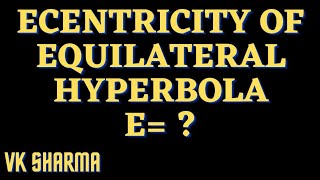 ECENTRICITY OF EQUILATERAL HYPERBOLA
E= ?

VK SHARMA